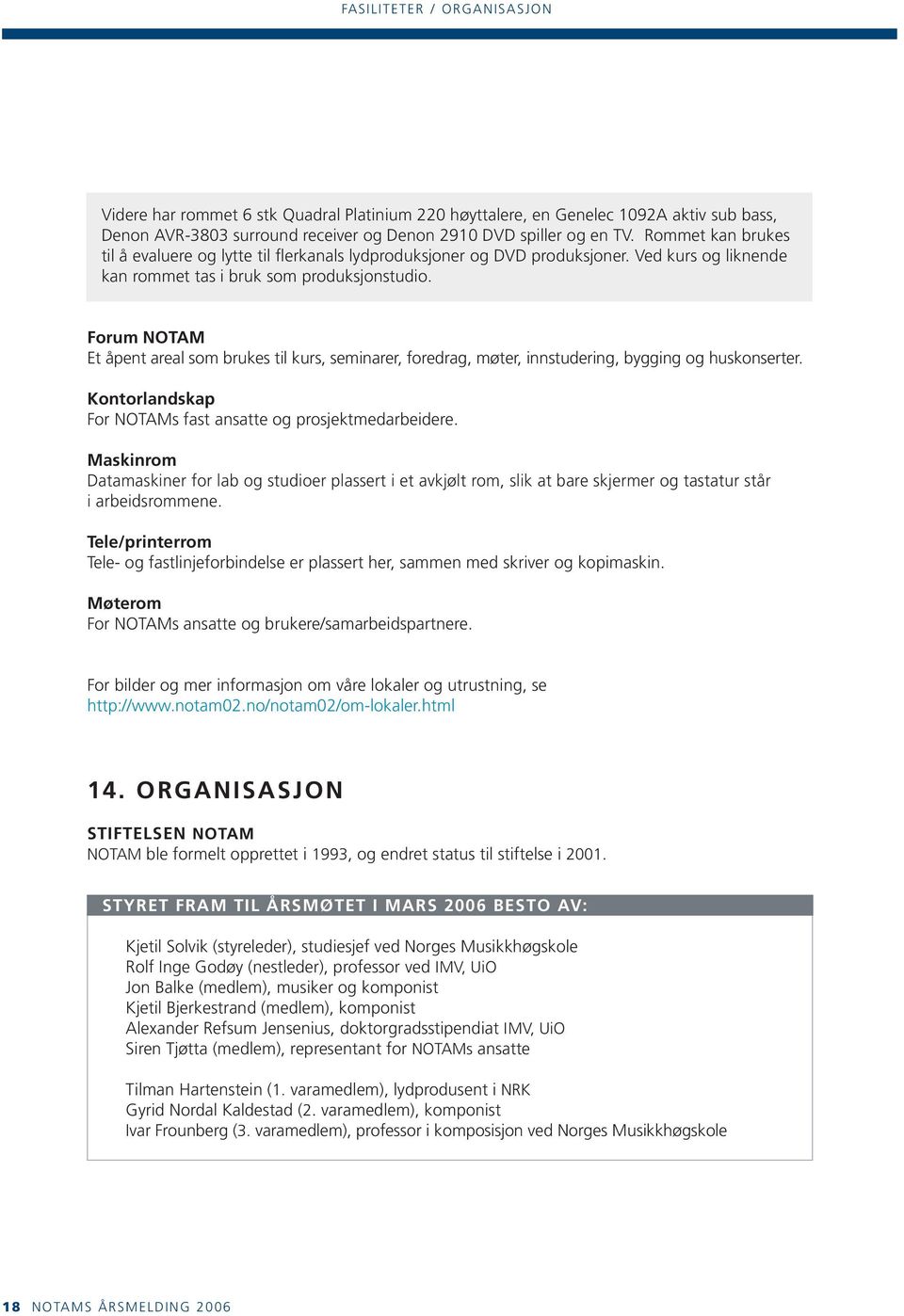 FASILITETER / ORGANISASJON

Videre har rommet 6 stk Quadral Platinium 220 høyttalere, en Genelec 1092A aktiv sub bass, Denon AVR-3803 surround receiver og Denon 2910 DVD spiller og en TV. Rommet kan brukes til å evaluere og lytte til flerkanals lydproduksjoner og DVD produksjoner. Ved kurs og liknende kan rommet tas i bruk som produksjonstudio.

Forum NOTAM
Et åpent areal som brukes til kurs, seminarer, foredrag, møter, innstudering, bygging og huskonserter.

Kontorlandskap
For NOTAMs fast ansatte og prosjektmedarbeidere.

Maskinrom
Datamaskiner for lab og studioer plassert i et avkjølt rom, slik at bare skjermer og tastatur står i arbeidsrommene.

Tele/printerrom
Tele- og fastlinjeforbindelse er plassert her, sammen med skriver og kopimaskin.

Møterom
For NOTAMs ansatte og brukere/samarbeidspartnere.

For bilder og mer informasjon om våre lokaler og utrustning, se http://www.notam02.no/notam02/om-lokaler.html

14. ORGANISASJON

STIFTELSEN NOTAM
NOTAM ble formelt opprettet i 1993, og endret status til stiftelse i 2001.

STYRET FRAM TIL ÅRSMØTET I MARS 2006 BESTO AV:

Kjetil Solvik (styreleder), studiesjef ved Norges Musikkhøgskole
Rolf Inge Godøy (nestleder), professor ved IMV, UiO
Jon Balke (medlem), musiker og komponist
Kjetil Bjerkestrand (medlem), komponist
Alexander Refsum Jensenius, doktorgradsstipendiat IMV, UiO
Siren Tjøtta (medlem), representant for NOTAMs ansatte

Tilman Hartenstein (1. varamedlem), lydprodusent i NRK
Gyrid Nordal Kaldestad (2. varamedlem), komponist
Ivar Frounberg (3. varamedlem), professor i komposisjon ved Norges Musikkhøgskole

18 NOTAMS ÅRSMELDING 2006